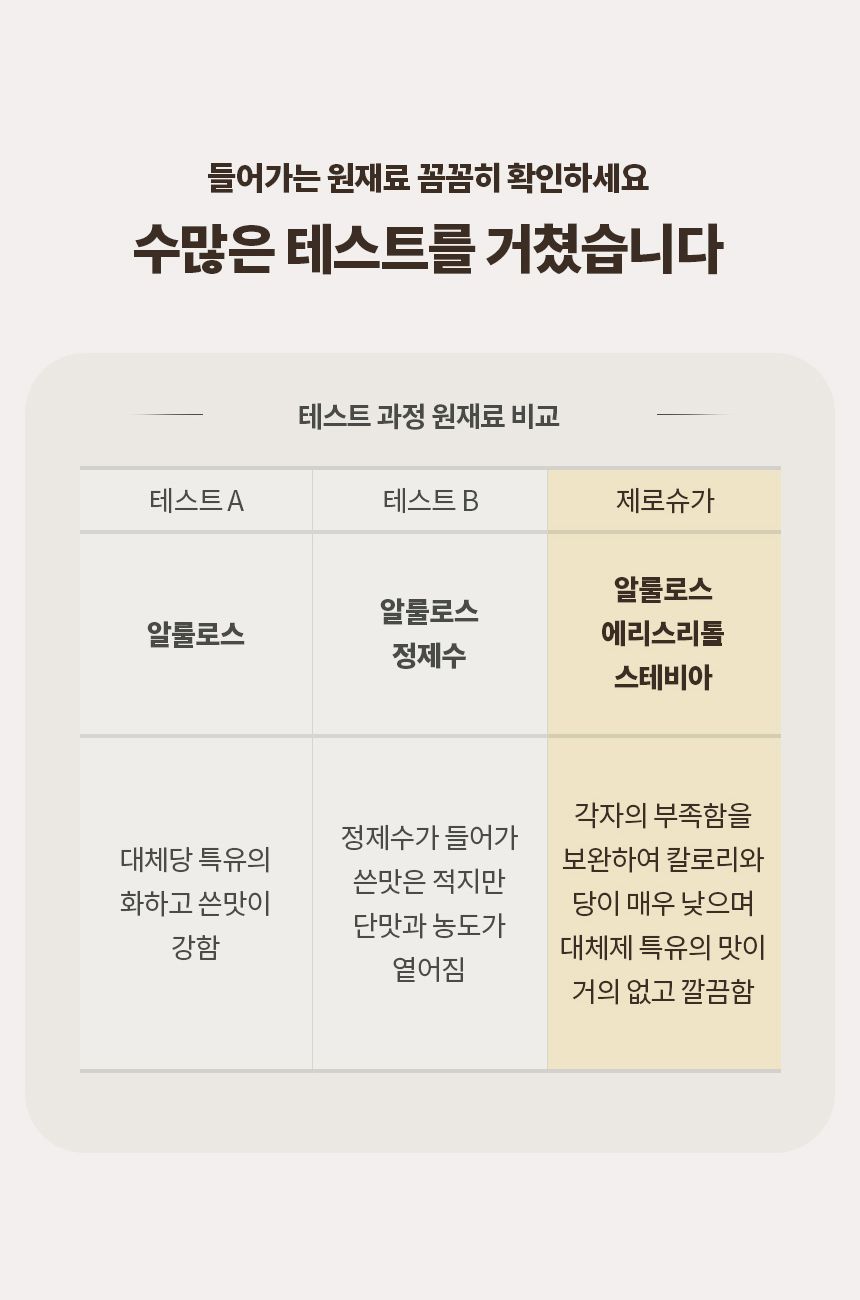 들어가는 원재료 꼼꼼히 확인하세요

수많은 테스트를 거쳤습니다

테스트 과정 원재료 비교

| 테스트 A | 테스트 B | 제로슈가 |
|---|---|---|
| 알룰로스 | 알룰로스 정제수 | 알룰로스 에리스리톨 스테비아 |
| 대체당 특유의 화하고 쓴맛이 강함 | 정제수가 들어가 쓴맛은 적지만 단맛과 농도가 옅어짐 | 각자의 부족함을 보완하여 칼로리와 당이 매우 낮으며 대체제 특유의 맛이 거의 없고 깔끔함 |